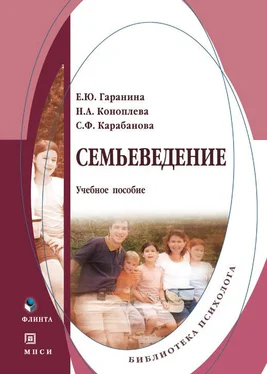 Е.Ю. Гаранина
Н.А. Коноплева
С.Ф. Карабанова

СЕМЬЕВЕДЕНИЕ

Учебное пособие

ФЛИНТА

МПСИ

БИБЛИОТЕКА ПСИХОЛОГА